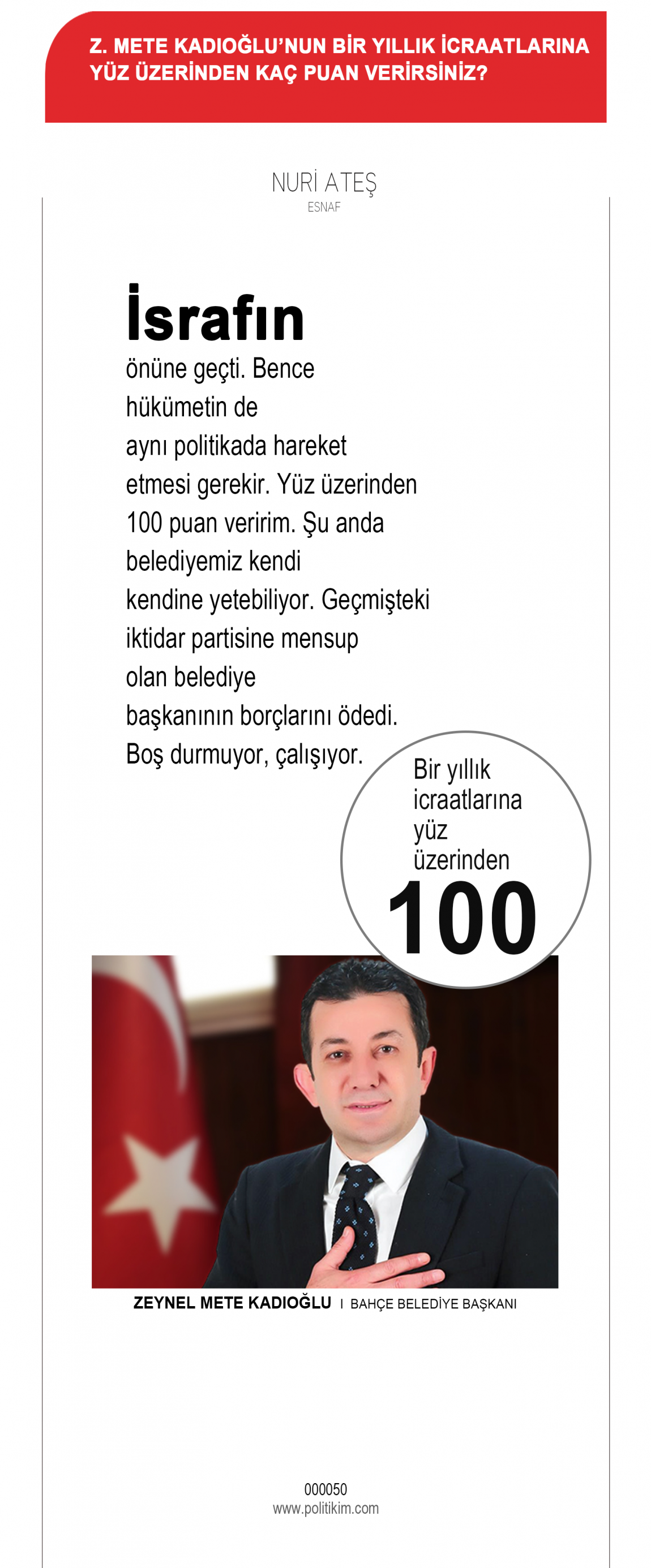 Z. METE KADIOĞLU'NUN BİR YILLIK İCRAATLARINA YÜZ ÜZERİNDEN KAÇ PUAN VERİRSİNİZ?

NURİ ATEŞ
ESNAF

İsrafın önüne geçti. Bence hükümetin de aynı politikada hareket etmesi gerekir. Yüz üzerinden 100 puan veririm. Şu anda belediyemiz kendi kendine yetebiliyor. Geçmişteki iktidar partisine mensup olan belediye başkanının borçlarını ödedi. Boş durmuyor, çalışıyor.

Bir yıllık icraatlarına yüz üzerinden
100

ZEYNEL METE KADIOĞLU I BAHÇE BELEDİYE BAŞKANI

000050
www.politikim.com